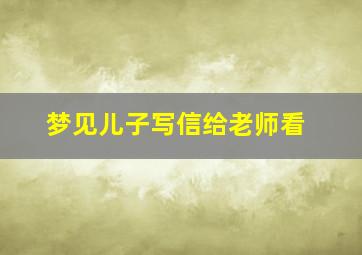 梦见儿子写信给老师看